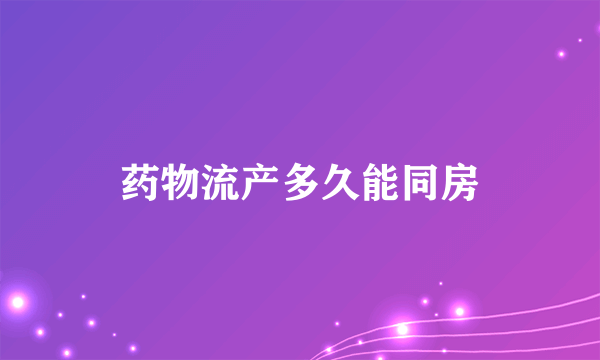 药物流产多久能同房